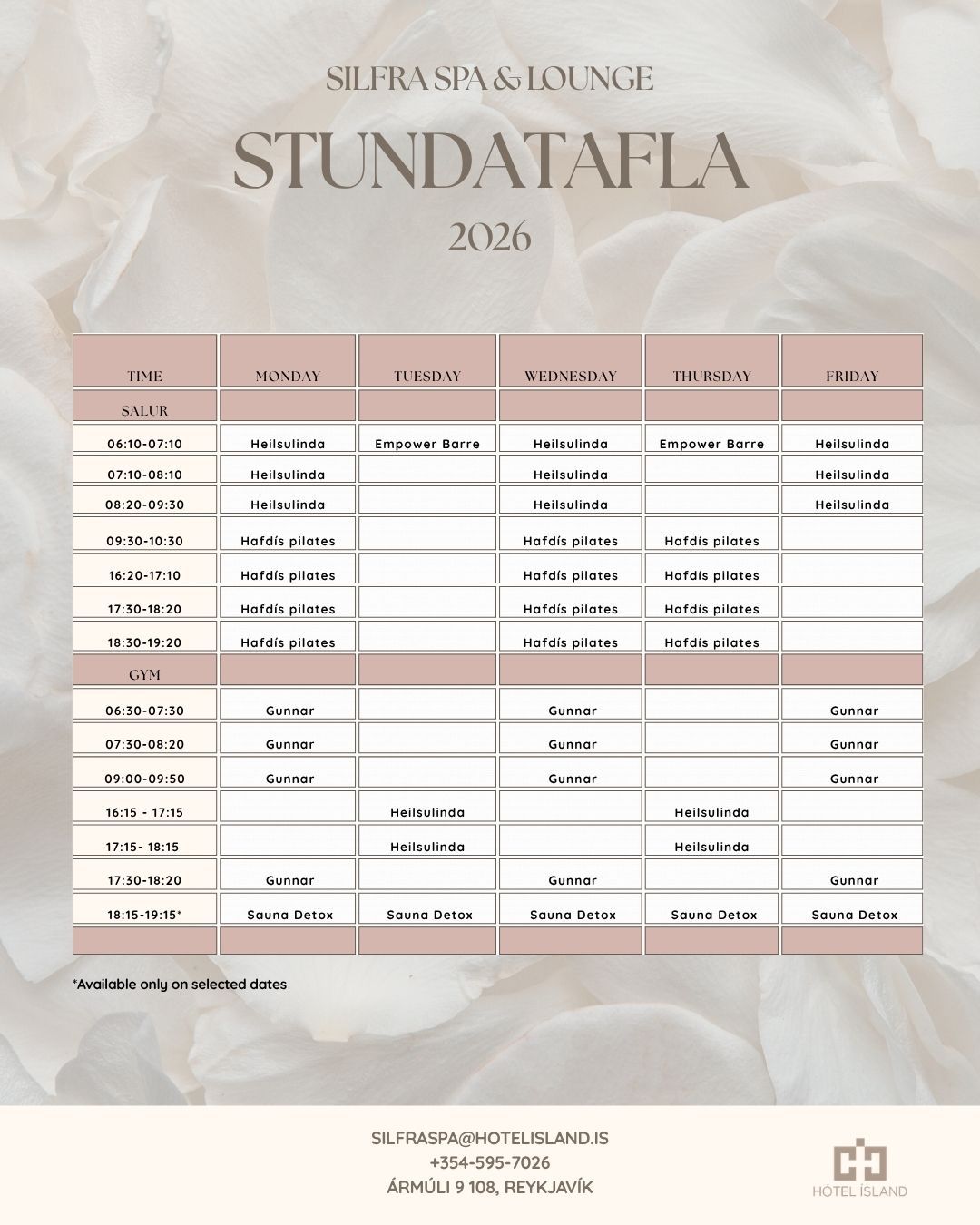 SILFRA SPA & LOUNGE

STUNDATAFLA

2026

| TIME | MONDAY | TUESDAY | WEDNESDAY | THURSDAY | FRIDAY |
|---|---|---|---|---|---|
| SALUR | | | | | |
| 06:10-07:10 | Heilsulinda | Empower Barre | Heilsulinda | Empower Barre | Heilsulinda |
| 07:10-08:10 | Heilsulinda | | Heilsulinda | | Heilsulinda |
| 08:20-09:30 | Heilsulinda | | Heilsulinda | | Heilsulinda |
| 09:30-10:30 | Hafdís pilates | | Hafdís pilates | Hafdís pilates | |
| 16:20-17:10 | Hafdís pilates | | Hafdís pilates | Hafdís pilates | |
| 17:30-18:20 | Hafdís pilates | | Hafdís pilates | Hafdís pilates | |
| 18:30-19:20 | Hafdís pilates | | Hafdís pilates | Hafdís pilates | |
| GYM | | | | | |
| 06:30-07:30 | Gunnar | | Gunnar | | Gunnar |
| 07:30-08:20 | Gunnar | | Gunnar | | Gunnar |
| 09:00-09:50 | Gunnar | | Gunnar | | Gunnar |
| 16:15 - 17:15 | | Heilsulinda | | Heilsulinda | |
| 17:15- 18:15 | | Heilsulinda | | Heilsulinda | |
| 17:30-18:20 | Gunnar | | Gunnar | | Gunnar |
| 18:15-19:15* | Sauna Detox | Sauna Detox | Sauna Detox | Sauna Detox | Sauna Detox |
| | | | | | |

*Available only on selected dates

SILFRASPA@HOTELISLAND.IS
+354-595-7026
ÁRMÚLI 9 108, REYKJAVÍK

HÓTEL ÍSLAND